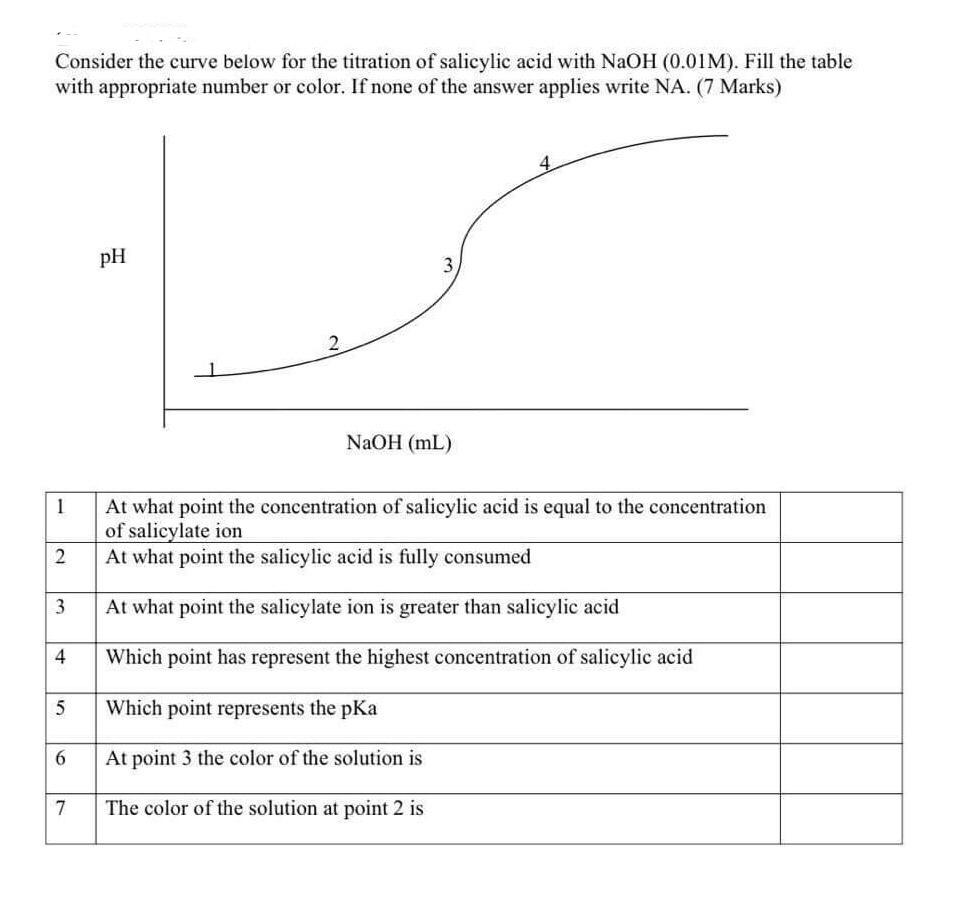 Consider the curve below for the titration of salicylic acid with NaOH (0.01M). Fill the table with appropriate number or color. If none of the answer applies write NA. (7 Marks)

pH

1

2

3

4

NaOH (mL)

| 1 | At what point the concentration of salicylic acid is equal to the concentration of salicylate ion | |
|---|---|---|
| 2 | At what point the salicylic acid is fully consumed | |
| 3 | At what point the salicylate ion is greater than salicylic acid | |
| 4 | Which point has represent the highest concentration of salicylic acid | |
| 5 | Which point represents the pKa | |
| 6 | At point 3 the color of the solution is | |
| 7 | The color of the solution at point 2 is | |